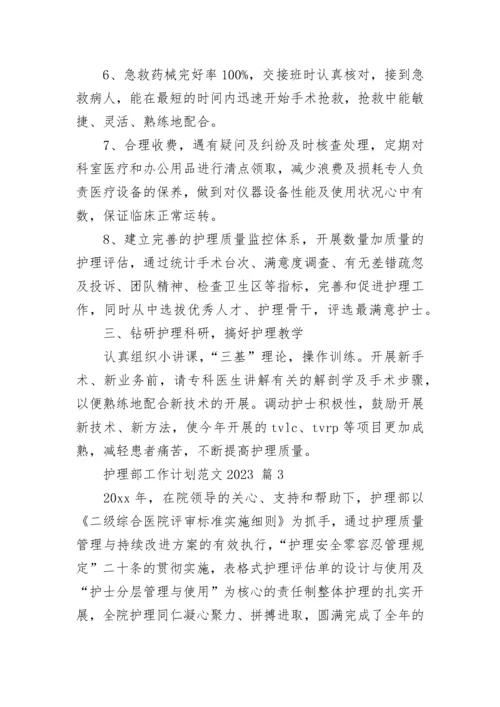 6、急救药械完好率 100%，交接班时认真核对，接到急救病人，能在最短的时间内迅速开始手术抢救，抢救中能敏捷、灵活、熟练地配合。

7、合理收费，遇有疑问及纠纷及时核查处理，定期对科室医疗和办公用品进行清点领取，减少浪费及损耗专人负责医疗设备的保养，做到对仪器设备性能及使用状况心中有数，保证临床正常运转。

8、建立完善的护理质量监控体系，开展数量加质量的护理评估，通过统计手术台次、满意度调查、有无差错疏忽及投诉、团队精神、检查卫生区等指标，完善和促进护理工作，同时从中选拔优秀人才、护理骨干，评选最满意护士。

三、钻研护理科研，搞好护理教学

认真组织小讲课，“三基”理论，操作训练。开展新手术、新业务前，请专科医生讲解有关的解剖学及手术步骤，以便熟练地配合新技术的开展。调动护士积极性，鼓励开展新技术、新方法，使今年开展的 tvlc、tvrp 等项目更加成熟，减轻患者痛苦，不断提高护理质量。

护理部工作计划范文 2023 篇 3

20xx 年，在院领导的关心、支持和帮助下，护理部以《二级综合医院评审标准实施细则》为抓手，通过护理质量管理与持续改进方案的有效执行，“护理安全零容忍管理规定”二十条的贯彻实施，表格式护理评估单的设计与使用及“护士分层管理与使用”为核心的责任制整体护理的扎实开展，全院护理同仁凝心聚力、拼搏进取，圆满完成了全年的